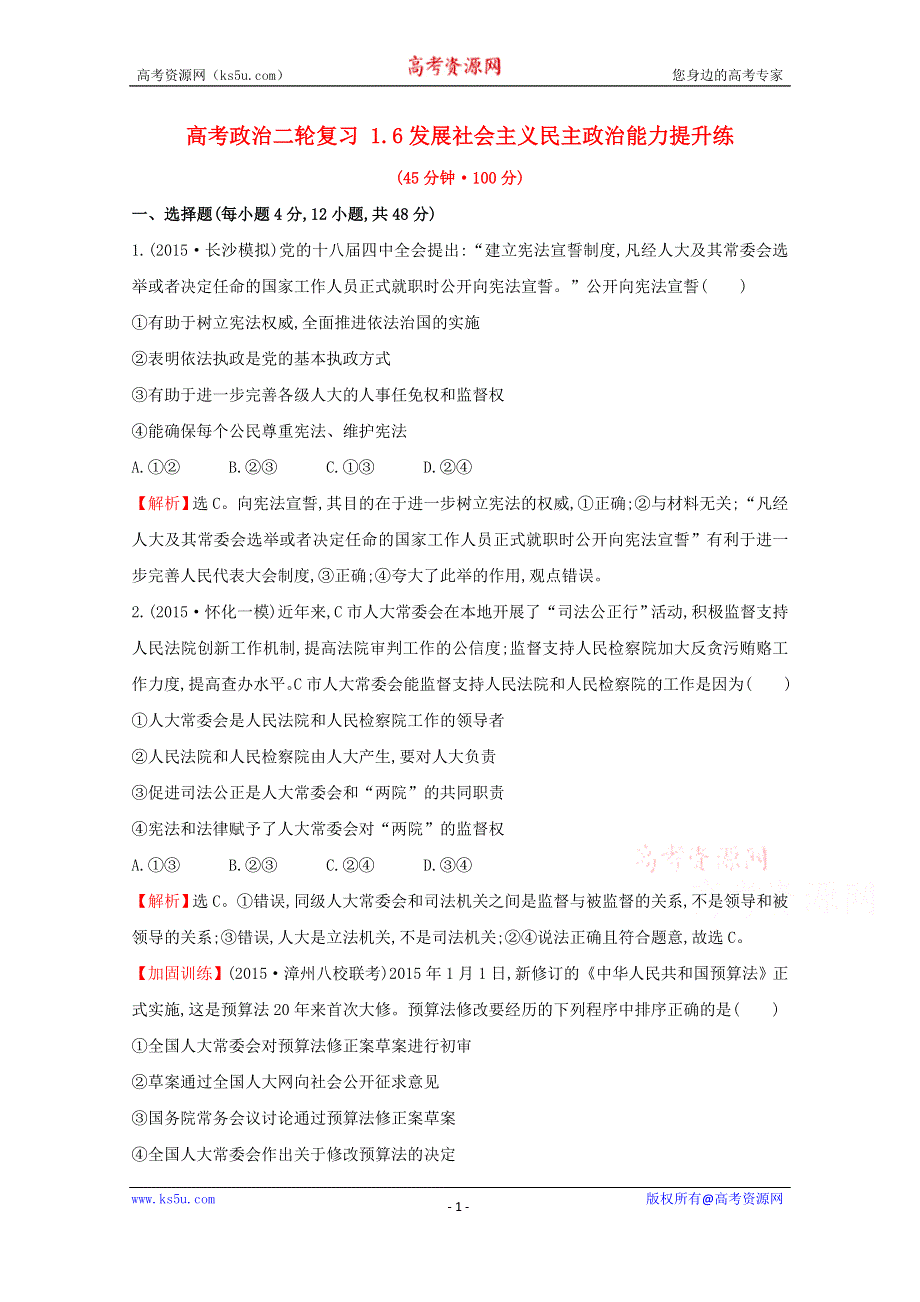 高考资源网（ks5u.com） 高考资源网 您身边的高考专家

高考政治二轮复习 1.6发展社会主义民主政治能力提升练

(45分钟·100分)

一、选择题(每小题4分,12小题,共48分)

1.(2015·长沙模拟)党的十八届四中全会提出:“建立宪法宣誓制度,凡经人大及其常委会选举或者决定任命的国家工作人员正式就职时公开向宪法宣誓。”公开向宪法宣誓( )

①有助于树立宪法权威,全面推进依法治国的实施

②表明依法执政是党的基本执政方式

③有助于进一步完善各级人大的人事任免权和监督权

④能确保每个公民尊重宪法、维护宪法

A.①② B.②③ C.①③ D.②④

【解析】选C。向宪法宣誓,其目的在于进一步树立宪法的权威,①正确;②与材料无关;“凡经人大及其常委会选举或者决定任命的国家工作人员正式就职时公开向宪法宣誓”有利于进一步完善人民代表大会制度,③正确;④夸大了此举的作用,观点错误。

2.(2015·怀化一模)近年来,C市人大常委会在本地开展了“司法公正行”活动,积极监督支持人民法院创新工作机制,提高法院审判工作的公信度;监督支持人民检察院加大反贪污贿赂工作力度,提高查办水平。C市人大常委会能监督支持人民法院和人民检察院的工作是因为( )

①人大常委会是人民法院和人民检察院工作的领导者

②人民法院和人民检察院由人大产生,要对人大负责

③促进司法公正是人大常委会和“两院”的共同职责

④宪法和法律赋予了人大常委会对“两院”的监督权

A.①③ B.②③ C.②④ D.③④

高考资源网

【解析】选C。①错误,同级人大常委会和司法机关之间是监督与被监督的关系,不是领导和被领导的关系;③错误,人大是立法机关,不是司法机关;②④说法正确且符合题意,故选C。

【加固训练】(2015·漳州八校联考)2015年1月1日,新修订的《中华人民共和国预算法》正式实施,这是预算法20年来首次大修。预算法修改要经历的下列程序中排序正确的是( )

①全国人大常委会对预算法修正案草案进行初审

②草案通过全国人大网向社会公开征求意见

③国务院常务会议讨论通过预算法修正案草案

④全国人大常委会作出关于修改预算法的决定

www.ks5u.com - 1 - 版权所有@高考资源网